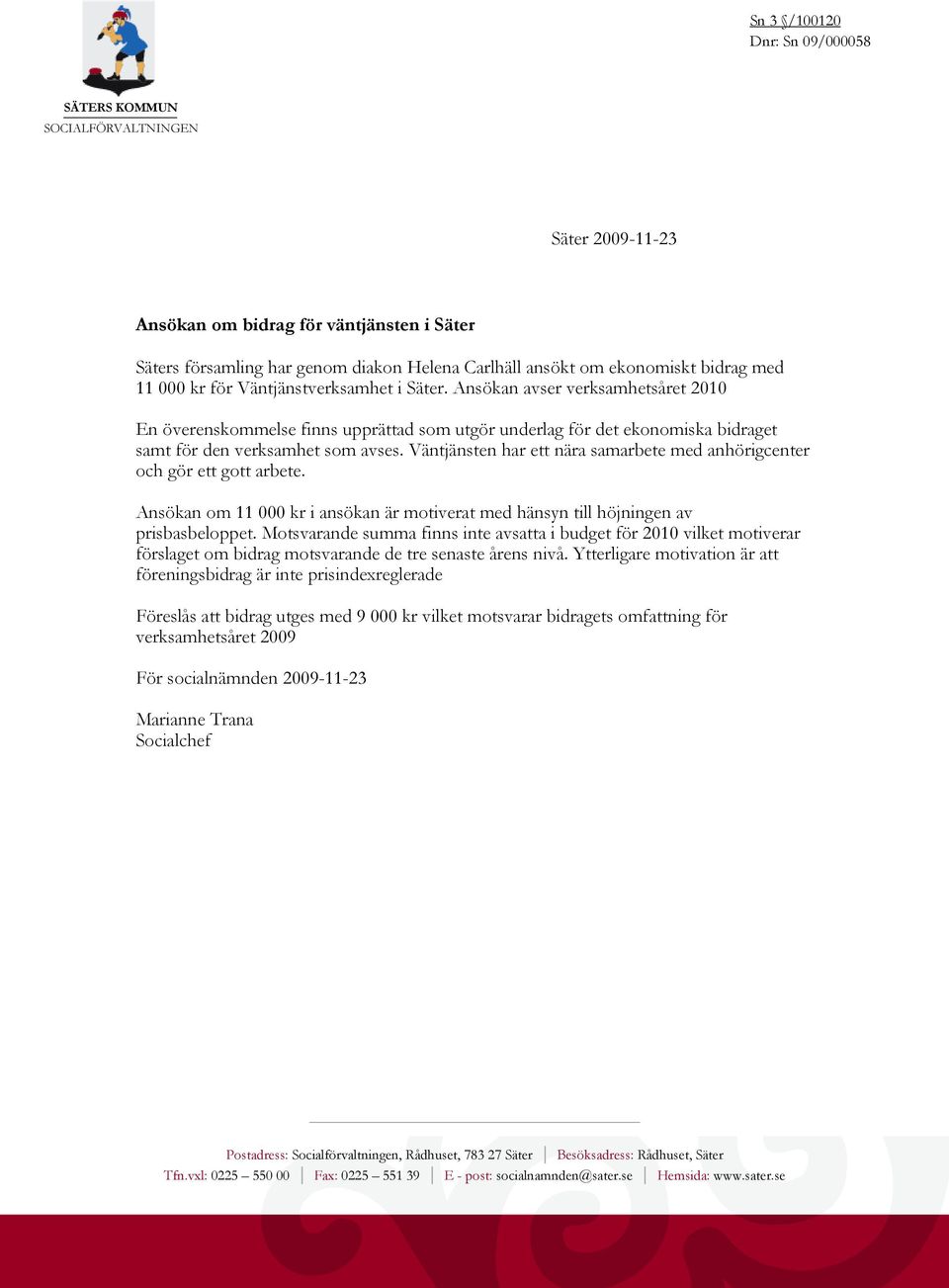 SÄTERS KOMMUN
SOCIALFÖRVALTNINGEN

Sn 3 §/100120
Dnr: Sn 09/000058

Säter 2009-11-23

Ansökan om bidrag för väntjänsten i Säter

Säters församling har genom diakon Helena Carlhäll ansökt om ekonomiskt bidrag med 11 000 kr för Väntjänstverksamhet i Säter. Ansökan avser verksamhetsåret 2010

En överenskommelse finns upprättad som utgör underlag för det ekonomiska bidraget samt för den verksamhet som avses. Väntjänsten har ett nära samarbete med anhörigcenter och gör ett gott arbete.

Ansökan om 11 000 kr i ansökan är motiverat med hänsyn till höjningen av prisbasbeloppet. Motsvarande summa finns inte avsatta i budget för 2010 vilket motiverar förslaget om bidrag motsvarande de tre senaste årens nivå. Ytterligare motivation är att föreningsbidrag är inte prisindexreglerade

Föreslås att bidrag utges med 9 000 kr vilket motsvarar bidragets omfattning för verksamhetsåret 2009

För socialnämnden 2009-11-23

Marianne Trana
Socialchef

Postadress: Socialförvaltningen, Rådhuset, 783 27 Säter | Besöksadress: Rådhuset, Säter
Tfn.vxl: 0225 – 550 00 | Fax: 0225 – 551 39 | E - post: socialnamnden@sater.se | Hemsida: www.sater.se